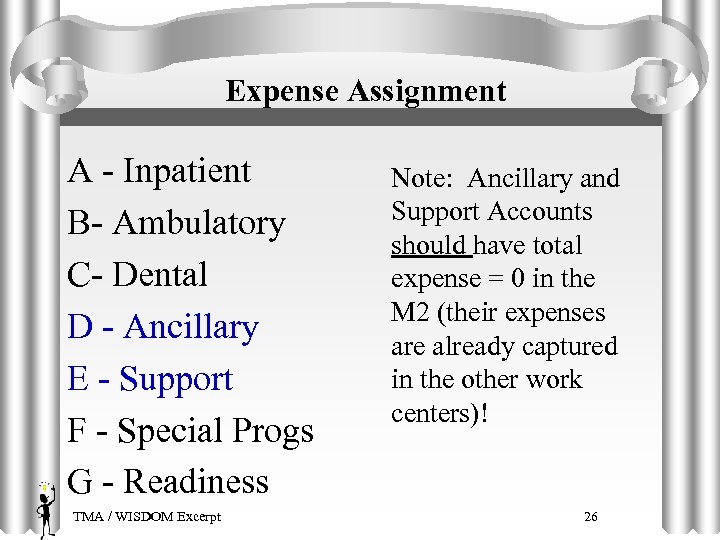 Expense Assignment

A - Inpatient
B- Ambulatory
C- Dental
D - Ancillary
E - Support
F - Special Progs
G - Readiness

Note: Ancillary and Support Accounts should have total expense = 0 in the M2 (their expenses are already captured in the other work centers)!

TMA / WISDOM Excerpt

26